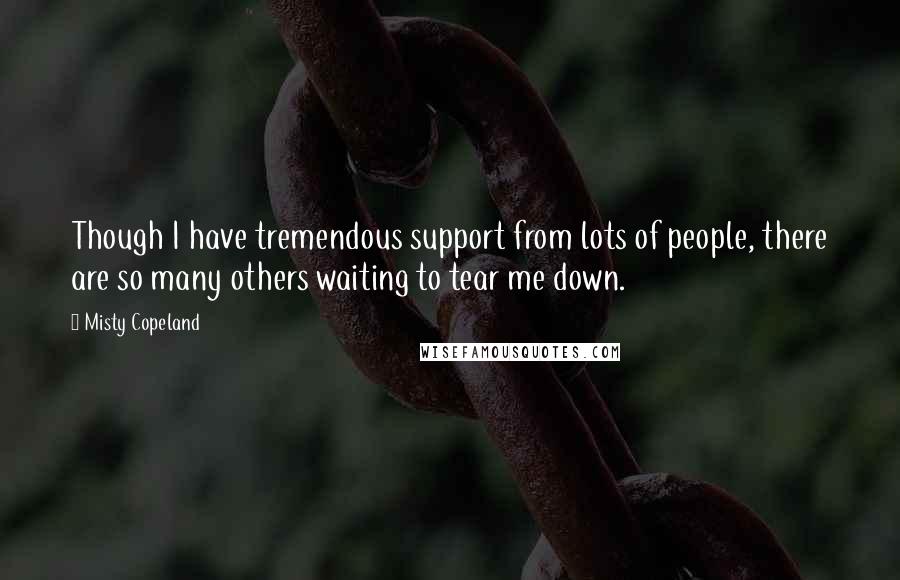 Though I have tremendous support from lots of people, there are so many others waiting to tear me down.

Misty Copeland

WISEFAMOUSQUOTES.COM